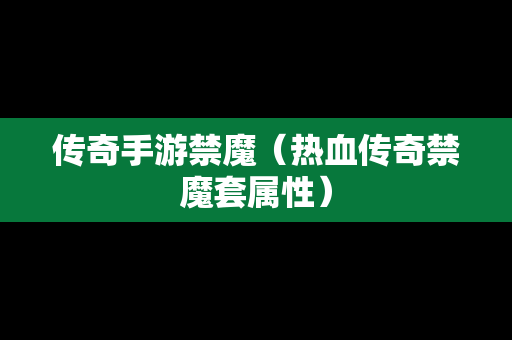 传奇手游禁魔（热血传奇禁魔套属性）